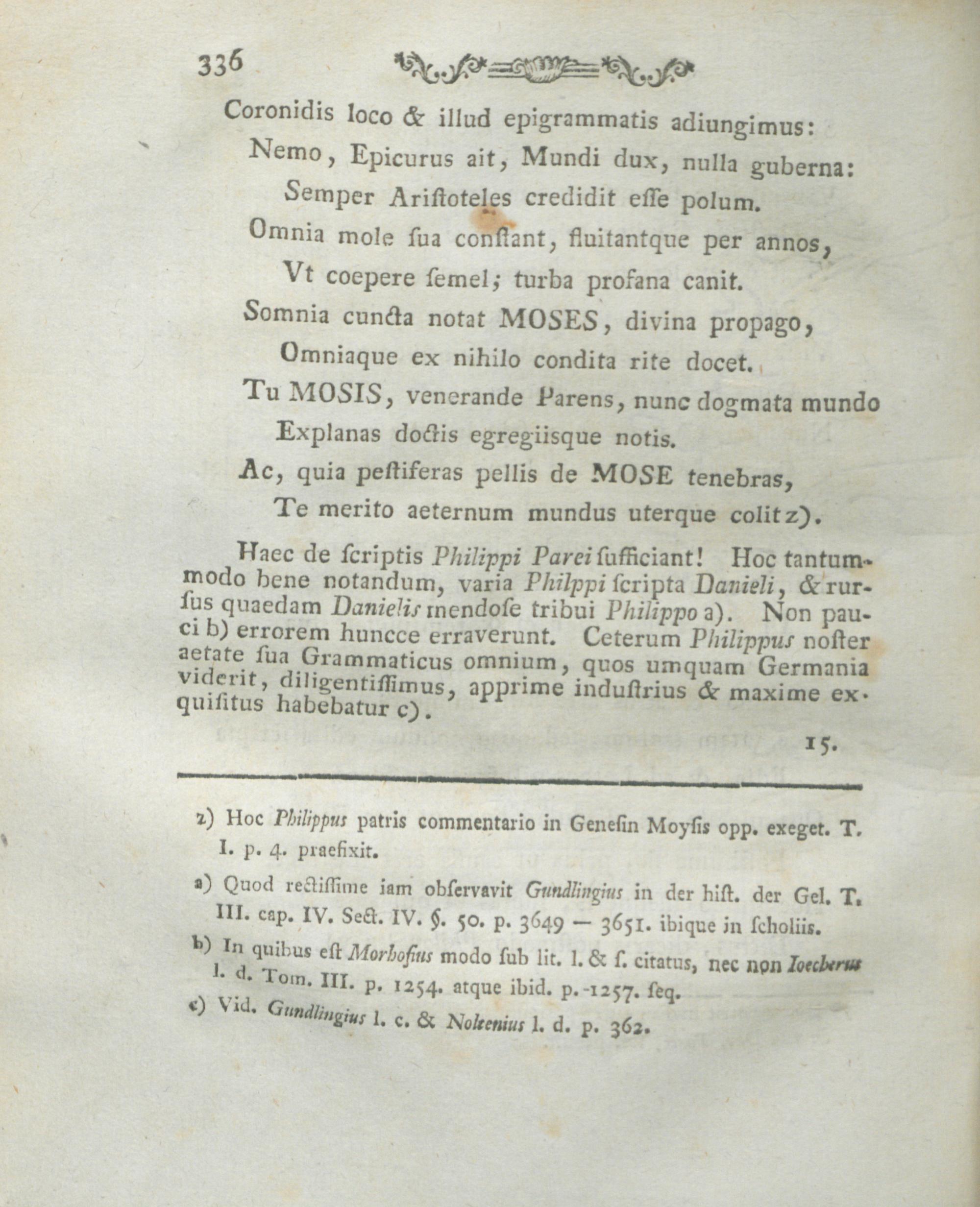 336

Coronidis loco & illud epigrammatis adiungimus:

Nemo, Epicurus ait, Mundi dux, nulla guberna:
Semper Ariſtoteles credidit eſſe polum.
Omnia mole ſua conſtant, fluitantque per annos,
Vt coepere ſemel; turba profana canit.
Somnia cuncta notat MOSES, divina propago,
Omniaque ex nihilo condita rite docet.
Tu MOSIS, venerande Parens, nunc dogmata mundo
Explanas doctis egregiisque notis.
Ac, quia peſtiferas pellis de MOSE tenebras,
Te merito aeternum mundus uterque colit z).

Haec de ſcriptis Philippi Parei ſufficiant! Hoc tantummodo bene notandum, varia Philppi ſcripta Danieli, & rurſus quaedam Danielis mendoſe tribui Philippo a). Non pauci b) errorem huncce erraverunt. Ceterum Philippus noſter aetate ſua Grammaticus omnium, quos umquam Germania viderit, diligentiſſimus, apprime induſtrius & maxime exquiſitus habebatur c).

15.

z) Hoc Philippus patris commentario in Geneſin Moyſis opp. exeget. T. I. p. 4. praefixit.

a) Quod rectiſſime iam obſervavit Gundlingius in der hiſt. der Gel. T. III. cap. IV. Sect. IV. §. 50. p. 3649 — 3651. ibique in ſcholiis.

b) In quibus eſt Morhofius modo ſub lit. l. & ſ. citatus, nec non Ioecherus l. d. Tom. III. p. 1254. atque ibid. p. 1257. ſeq.

c) Vid. Gundlingius l. c. & Noltenius l. d. p. 362.